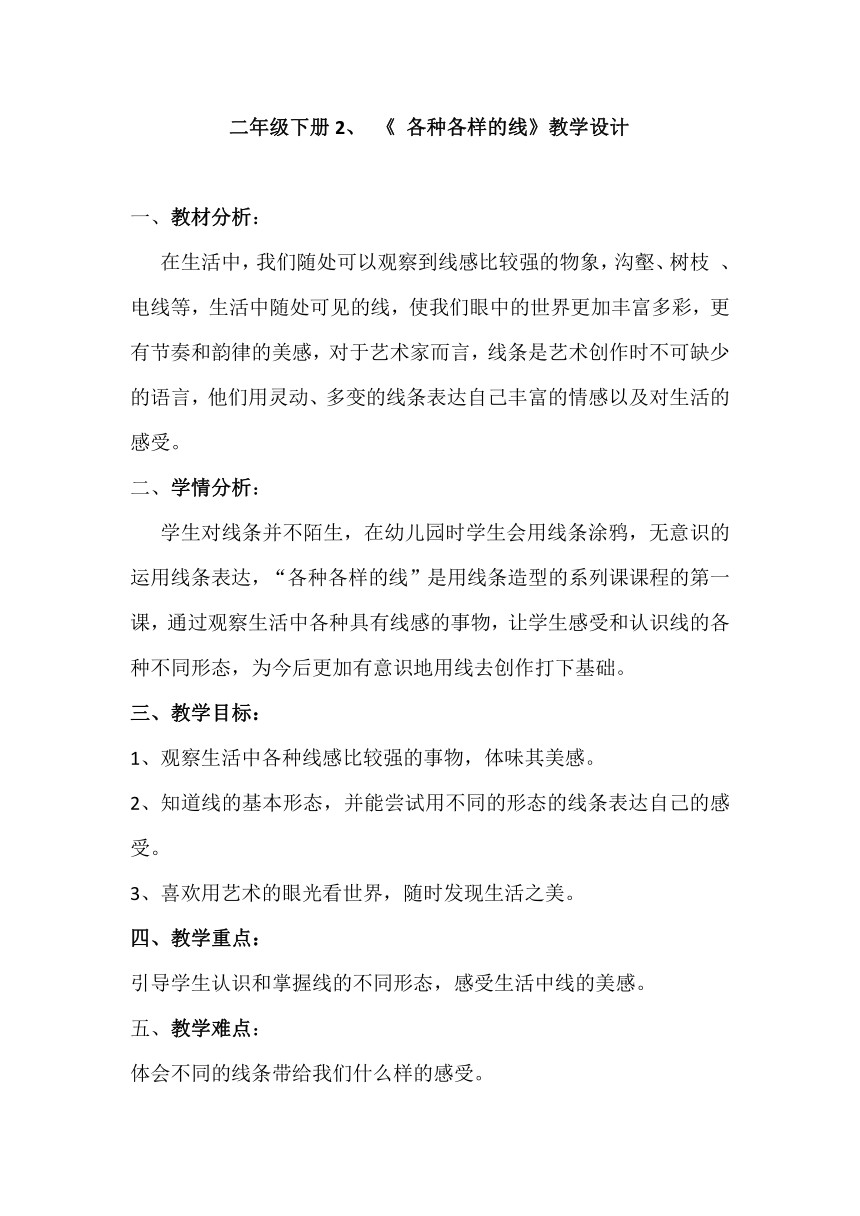 二年级下册 2、 《 各种各样的线》教学设计

一、教材分析：

在生活中，我们随处可以观察到线感比较强的物象，沟壑、树枝 、电线等，生活中随处可见的线，使我们眼中的世界更加丰富多彩，更有节奏和韵律的美感，对于艺术家而言，线条是艺术创作时不可缺少的语言，他们用灵动、多变的线条表达自己丰富的情感以及对生活的感受。

二、学情分析：

学生对线条并不陌生，在幼儿园时学生会用线条涂鸦，无意识的运用线条表达，“各种各样的线”是用线条造型的系列课课程的第一课，通过观察生活中各种具有线感的事物，让学生感受和认识线的各种不同形态，为今后更加有意识地用线去创作打下基础。

三、教学目标：

1、观察生活中各种线感比较强的事物，体味其美感。

2、知道线的基本形态，并能尝试用不同的形态的线条表达自己的感受。

3、喜欢用艺术的眼光看世界，随时发现生活之美。

四、教学重点：

引导学生认识和掌握线的不同形态，感受生活中线的美感。

五、教学难点：

体会不同的线条带给我们什么样的感受。